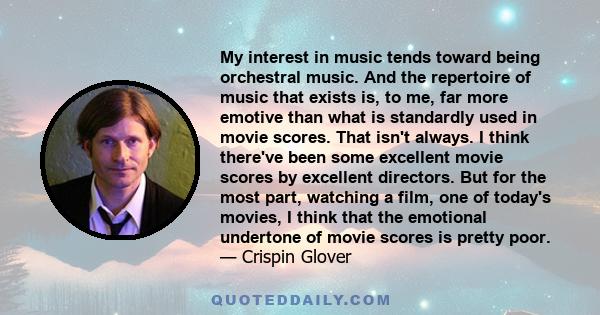 My interest in music tends toward being orchestral music. And the repertoire of music that exists is, to me, far more emotive than what is standardly used in movie scores. That isn't always. I think there've been some excellent movie scores by excellent directors. But for the most part, watching a film, one of today's movies, I think that the emotional undertone of movie scores is pretty poor.
— Crispin Glover

QUOTEDDAILY.COM